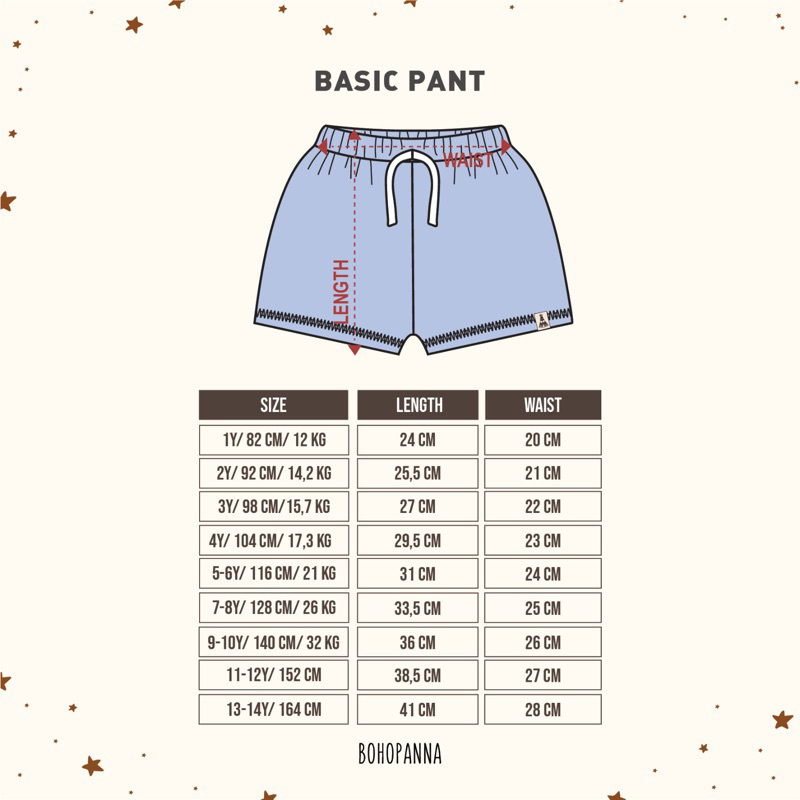 BASIC PANT

WAIST

LENGTH

| SIZE | LENGTH | WAIST |
|---|---|---|
| 1Y/ 82 CM/ 12 KG | 24 CM | 20 CM |
| 2Y/ 92 CM/ 14,2 KG | 25,5 CM | 21 CM |
| 3Y/ 98 CM/15,7 KG | 27 CM | 22 CM |
| 4Y/ 104 CM/ 17,3 KG | 29,5 CM | 23 CM |
| 5-6Y/ 116 CM/ 21 KG | 31 CM | 24 CM |
| 7-8Y/ 128 CM/ 26 KG | 33,5 CM | 25 CM |
| 9-10Y/ 140 CM/ 32 KG | 36 CM | 26 CM |
| 11-12Y/ 152 CM | 38,5 CM | 27 CM |
| 13-14Y/ 164 CM | 41 CM | 28 CM |

BOHOPANNA